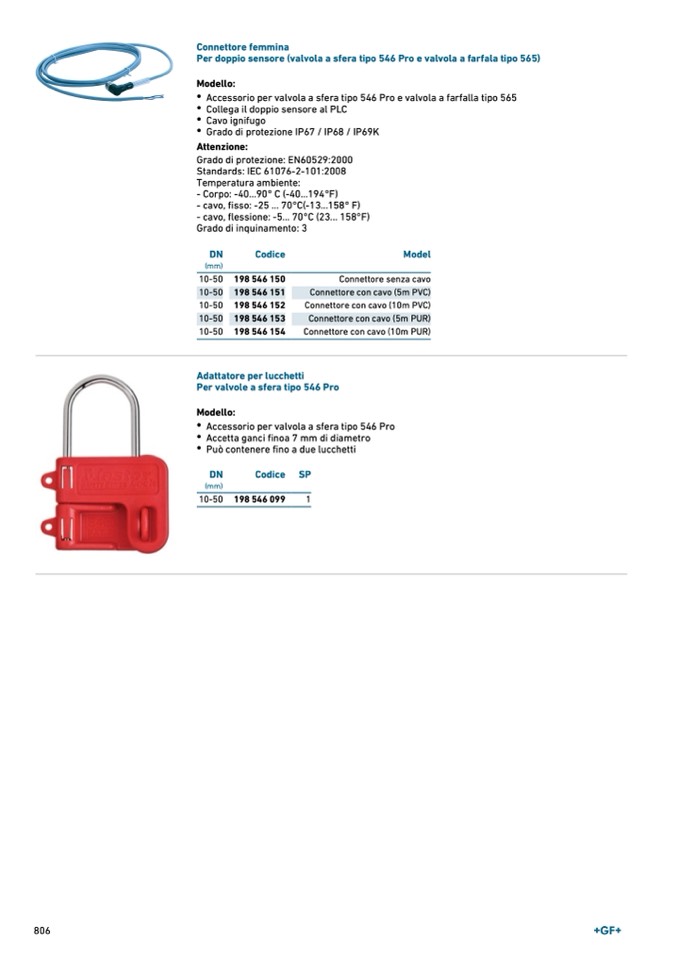 Connettore femmina
Per doppio sensore (valvola a sfera tipo 546 Pro e valvola a farfala tipo 565)

Modello:
• Accessorio per valvola a sfera tipo 546 Pro e valvola a farfalla tipo 565
• Collega il doppio sensore al PLC
• Cavo ignifugo
• Grado di protezione IP67 / IP68 / IP69K

Attenzione:
Grado di protezione: EN60529:2000
Standards: IEC 61076-2-101:2008
Temperatura ambiente:
- Corpo: -40...90° C (-40...194°F)
- cavo, fisso: -25 ... 70°C(-13...158° F)
- cavo, flessione: -5... 70°C (23... 158°F)
Grado di inquinamento: 3

| DN (mm) | Codice | Model |
|---|---|---|
| 10-50 | 198 546 150 | Connettore senza cavo |
| 10-50 | 198 546 151 | Connettore con cavo (5m PVC) |
| 10-50 | 198 546 152 | Connettore con cavo (10m PVC) |
| 10-50 | 198 546 153 | Connettore con cavo (5m PUR) |
| 10-50 | 198 546 154 | Connettore con cavo (10m PUR) |

Adattatore per lucchetti
Per valvole a sfera tipo 546 Pro

Modello:
• Accessorio per valvola a sfera tipo 546 Pro
• Accetta ganci finoa 7 mm di diametro
• Può contenere fino a due lucchetti

| DN (mm) | Codice | SP |
|---|---|---|
| 10-50 | 198 546 099 | 1 |

806
+GF+